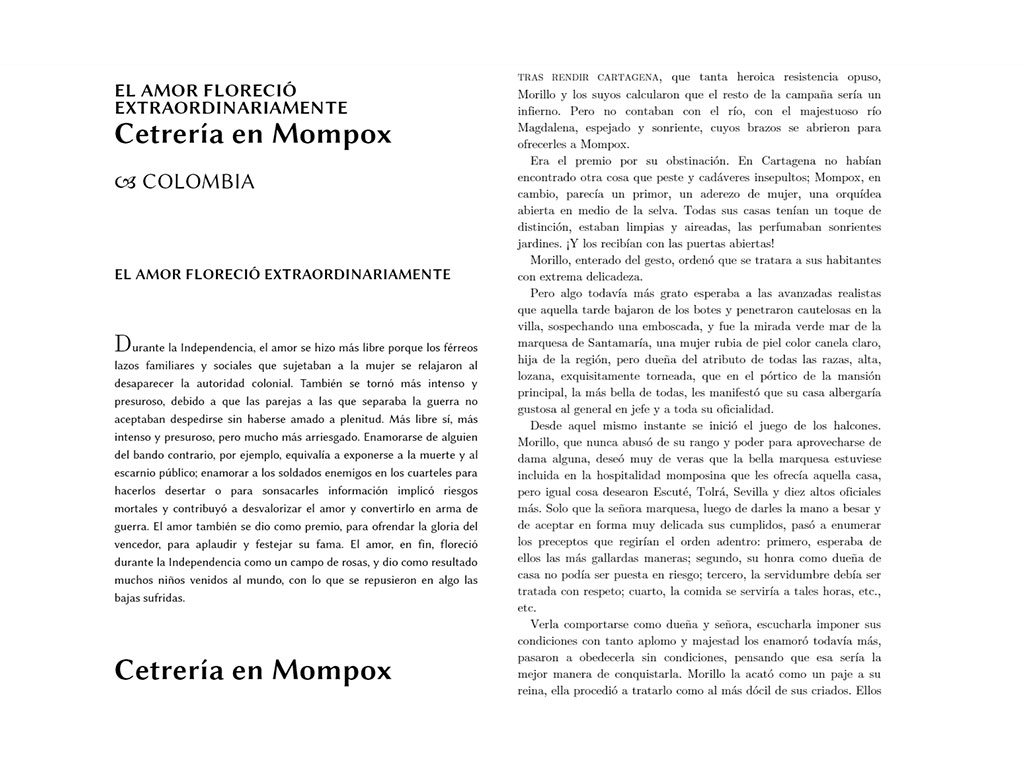 EL AMOR FLORECIÓ EXTRAORDINARIAMENTE
Cetrería en Mompox

COLOMBIA

EL AMOR FLORECIÓ EXTRAORDINARIAMENTE

Durante la Independencia, el amor se hizo más libre porque los férreos lazos familiares y sociales que sujetaban a la mujer se relajaron al desaparecer la autoridad colonial. También se tornó más intenso y presuroso, debido a que las parejas a las que separaba la guerra no aceptaban despedirse sin haberse amado a plenitud. Más libre sí, más intenso y presuroso, pero mucho más arriesgado. Enamorarse de alguien del bando contrario, por ejemplo, equivalía a exponerse a la muerte y al escarnio público; enamorar a los soldados enemigos en los cuarteles para hacerlos desertar o para sonsacarles información implicó riesgos mortales y contribuyó a desvalorizar el amor y convertirlo en arma de guerra. El amor también se dio como premio, para ofrendar la gloria del vencedor, para aplaudir y festejar su fama. El amor, en fin, floreció durante la Independencia como un campo de rosas, y dio como resultado muchos niños venidos al mundo, con lo que se repusieron en algo las bajas sufridas.

Cetrería en Mompox

TRAS RENDIR CARTAGENA, que tanta heroica resistencia opuso, Morillo y los suyos calcularon que el resto de la campaña sería un infierno. Pero no contaban con el río, con el majestuoso río Magdalena, espejado y sonriente, cuyos brazos se abrieron para ofrecerles a Mompox.

Era el premio por su obstinación. En Cartagena no habían encontrado otra cosa que peste y cadáveres insepultos; Mompox, en cambio, parecía un primor, un aderezo de mujer, una orquídea abierta en medio de la selva. Todas sus casas tenían un toque de distinción, estaban limpias y aireadas, las perfumaban sonrientes jardines. ¡Y los recibían con las puertas abiertas!

Morillo, enterado del gesto, ordenó que se tratara a sus habitantes con extrema delicadeza.

Pero algo todavía más grato esperaba a las avanzadas realistas que aquella tarde bajaron de los botes y penetraron cautelosas en la villa, sospechando una emboscada, y fue la mirada verde mar de la marquesa de Santamaría, una mujer rubia de piel color canela claro, hija de la región, pero dueña del atributo de todas las razas, alta, lozana, exquisitamente torneada, que en el pórtico de la mansión principal, la más bella de todas, les manifestó que su casa albergaría gustosa al general en jefe y a toda su oficialidad.

Desde aquel mismo instante se inició el juego de los halcones. Morillo, que nunca abusó de su rango y poder para aprovecharse de dama alguna, deseó muy de veras que la bella marquesa estuviese incluida en la hospitalidad momposina que les ofrecía aquella casa, pero igual cosa desearon Escuté, Tolrá, Sevilla y diez altos oficiales más. Solo que la señora marquesa, luego de darles la mano a besar y de aceptar en forma muy delicada sus cumplidos, pasó a enumerar los preceptos que regirían el orden adentro: primero, esperaba de ellos las más gallardas maneras; segundo, su honra como dueña de casa no podía ser puesta en riesgo; tercero, la servidumbre debía ser tratada con respeto; cuarto, la comida se serviría a tales horas, etc., etc.

Verla comportarse como dueña y señora, escucharla imponer sus condiciones con tanto aplomo y majestad los enamoró todavía más, pasaron a obedecerla sin condiciones, pensando que esa sería la mejor manera de conquistarla. Morillo la acató como un paje a su reina, ella procedió a tratarlo como al más dócil de sus criados. Ellos